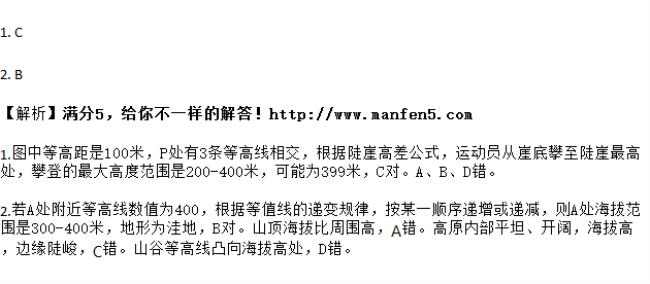 1. C

2. B

【解析】满分5，给你不一样的解答！http://www.manfen5.com

1.图中等高距是100米，P处有3条等高线相交，根据陡崖高差公式，运动员从崖底攀至陡崖最高处，攀登的最大高度范围是200-400米，可能为399米，C对。A、B、D错。

2.若A处附近等高线数值为400，根据等值线的递变规律，按某一顺序递增或递减，则A处海拔范围是300-400米，地形为洼地，B对。山顶海拔比周围高，A错。高原内部平坦、开阔，海拔高，边缘陡峻，C错。山谷等高线凸向海拔高处，D错。